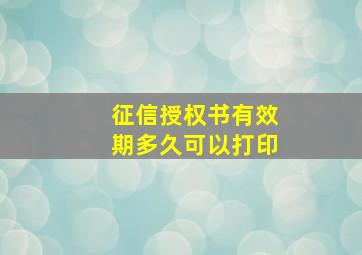 征信授权书有效期多久可以打印